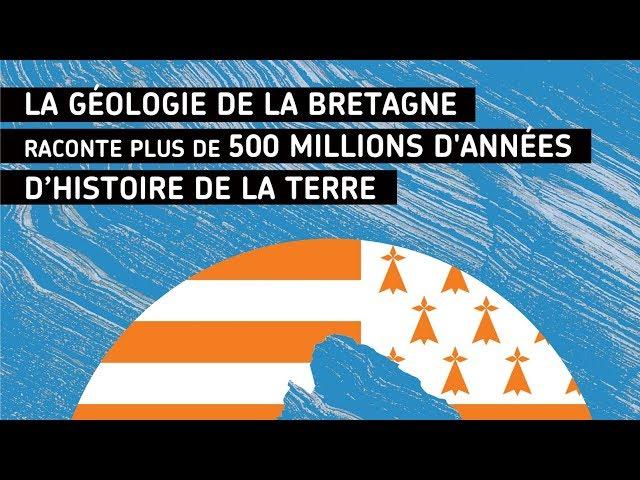 LA GÉOLOGIE DE LA BRETAGNE
RACONTE PLUS DE 500 MILLIONS D'ANNÉES
D'HISTOIRE DE LA TERRE